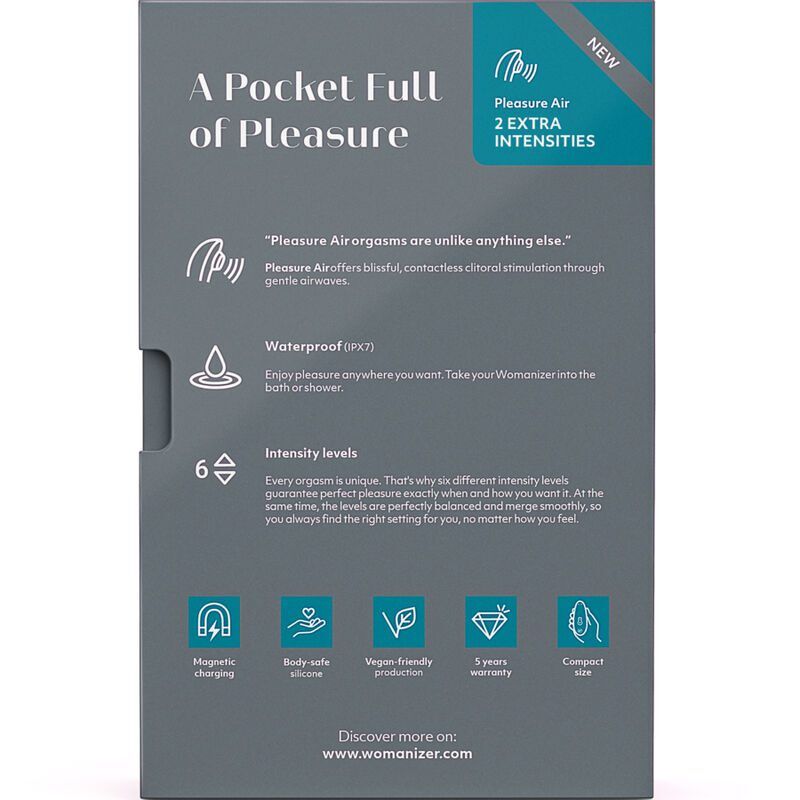 A Pocket Full of Pleasure

NEW

Pleasure Air
2 EXTRA INTENSITIES

"Pleasure Air orgasms are unlike anything else."

Pleasure Air offers blissful, contactless clitoral stimulation through gentle airwaves.

Waterproof (IPX7)

Enjoy pleasure anywhere you want. Take your Womanizer into the bath or shower.

6

Intensity levels

Every orgasm is unique. That's why six different intensity levels guarantee perfect pleasure exactly when and how you want it. At the same time, the levels are perfectly balanced and merge smoothly, so you always find the right setting for you, no matter how you feel.

Magnetic charging

Body-safe silicone

Vegan-friendly production

5 years warranty

Compact size

Discover more on:
www.womanizer.com